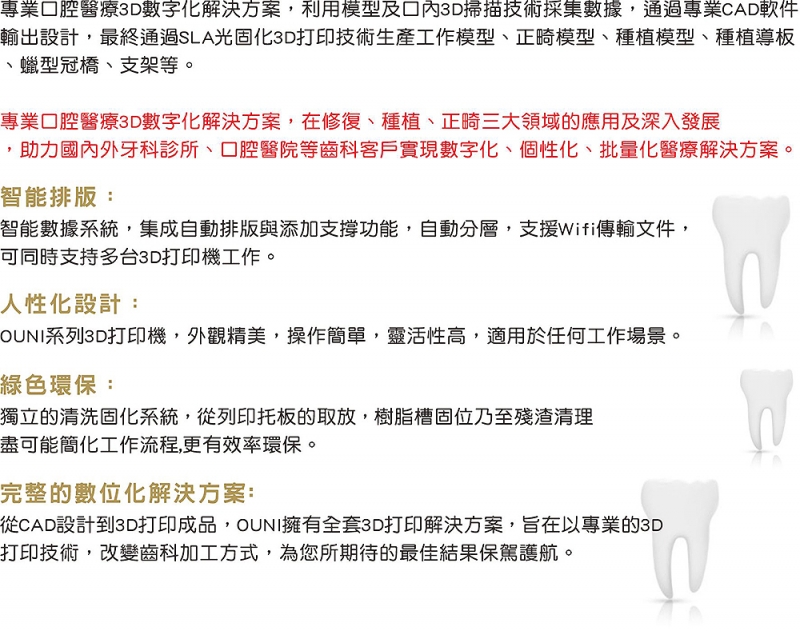 專業口腔醫療3D數字化解決方案，利用模型及口內3D掃描技術採集數據，通過專業CAD軟件輸出設計，最終通過SLA光固化3D打印技術生產工作模型、正畸模型、種植模型、種植導板、蠟型冠橋、支架等。

專業口腔醫療3D數字化解決方案，在修復、種植、正畸三大領域的應用及深入發展，助力國內外牙科診所、口腔醫院等齒科客戶實現數字化、個性化、批量化醫療解決方案。

智能排版：

智能數據系統，集成自動排版與添加支撐功能，自動分層，支援Wifi傳輸文件，可同時支持多台3D打印機工作。

人性化設計：

OUNI系列3D打印機，外觀精美，操作簡單，靈活性高，適用於任何工作場景。

綠色環保：

獨立的清洗固化系統，從列印托板的取放，樹脂槽固位乃至殘渣清理盡可能簡化工作流程,更有效率環保。

完整的數位化解決方案:

從CAD設計到3D打印成品，OUNI擁有全套3D打印解決方案，旨在以專業的3D打印技術，改變齒科加工方式，為您所期待的最佳結果保駕護航。